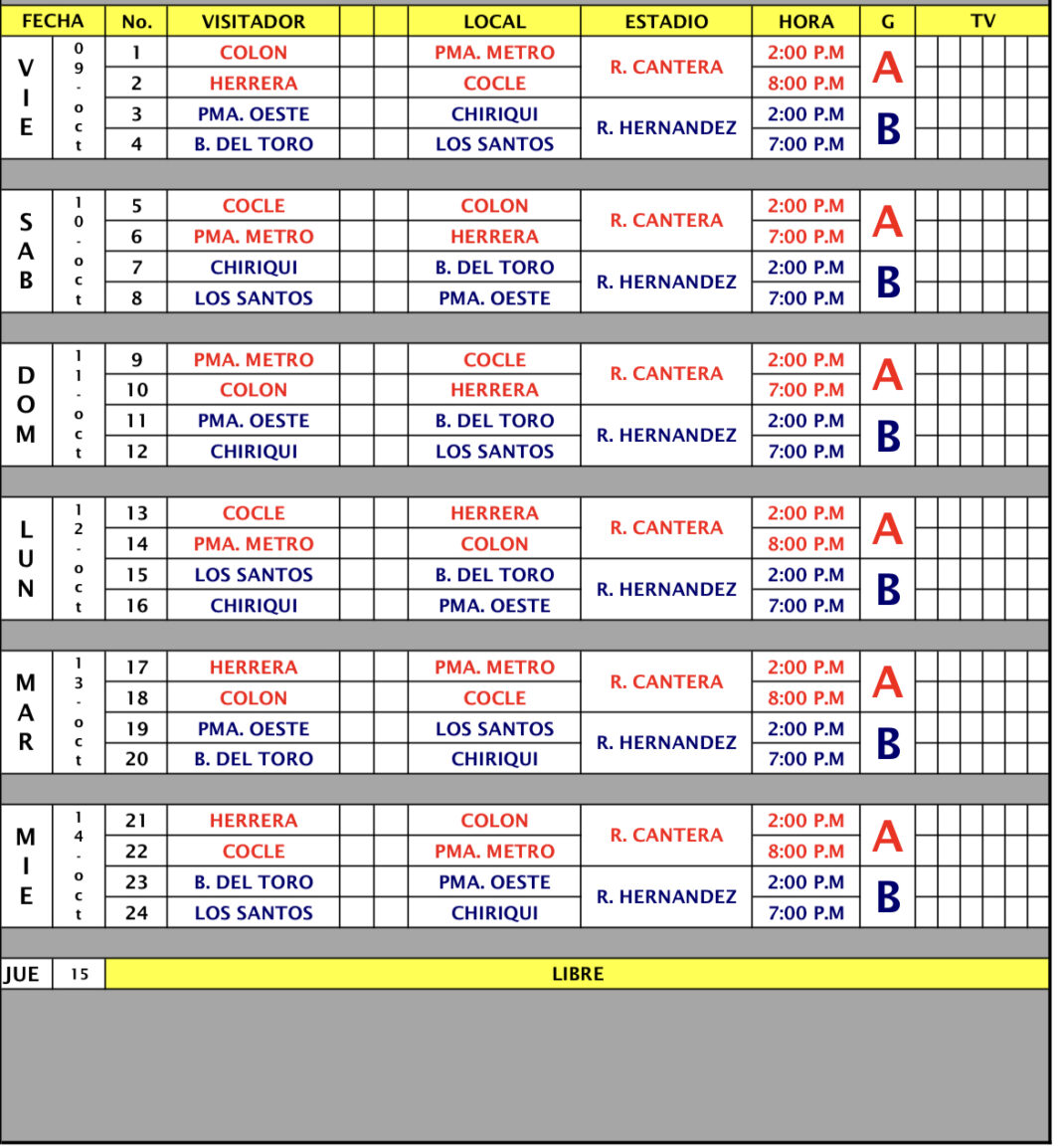 | FECHA | | No. | VISITADOR | LOCAL | ESTADIO | HORA | G | TV |
|---|---|---|---|---|---|---|---|---|
| VIE | 09-oct | 1 | COLON | PMA. METRO | R. CANTERA | 2:00 P.M | A | |
| | | 2 | HERRERA | COCLE | | 8:00 P.M | | |
| | | 3 | PMA. OESTE | CHIRIQUI | R. HERNANDEZ | 2:00 P.M | B | |
| | | 4 | B. DEL TORO | LOS SANTOS | | 7:00 P.M | | |
| SAB | 10-oct | 5 | COCLE | COLON | R. CANTERA | 2:00 P.M | A | |
| | | 6 | PMA. METRO | HERRERA | | 7:00 P.M | | |
| | | 7 | CHIRIQUI | B. DEL TORO | R. HERNANDEZ | 2:00 P.M | B | |
| | | 8 | LOS SANTOS | PMA. OESTE | | 7:00 P.M | | |
| DOM | 11-oct | 9 | PMA. METRO | COCLE | R. CANTERA | 2:00 P.M | A | |
| | | 10 | COLON | HERRERA | | 7:00 P.M | | |
| | | 11 | PMA. OESTE | B. DEL TORO | R. HERNANDEZ | 2:00 P.M | B | |
| | | 12 | CHIRIQUI | LOS SANTOS | | 7:00 P.M | | |
| LUN | 12-oct | 13 | COCLE | HERRERA | R. CANTERA | 2:00 P.M | A | |
| | | 14 | PMA. METRO | COLON | | 8:00 P.M | | |
| | | 15 | LOS SANTOS | B. DEL TORO | R. HERNANDEZ | 2:00 P.M | B | |
| | | 16 | CHIRIQUI | PMA. OESTE | | 7:00 P.M | | |
| MAR | 13-oct | 17 | HERRERA | PMA. METRO | R. CANTERA | 2:00 P.M | A | |
| | | 18 | COLON | COCLE | | 8:00 P.M | | |
| | | 19 | PMA. OESTE | LOS SANTOS | R. HERNANDEZ | 2:00 P.M | B | |
| | | 20 | B. DEL TORO | CHIRIQUI | | 7:00 P.M | | |
| MIE | 14-oct | 21 | HERRERA | COLON | R. CANTERA | 2:00 P.M | A | |
| | | 22 | COCLE | PMA. METRO | | 8:00 P.M | | |
| | | 23 | B. DEL TORO | PMA. OESTE | R. HERNANDEZ | 2:00 P.M | B | |
| | | 24 | LOS SANTOS | CHIRIQUI | | 7:00 P.M | | |
| JUE | 15 | LIBRE | | | | | | |